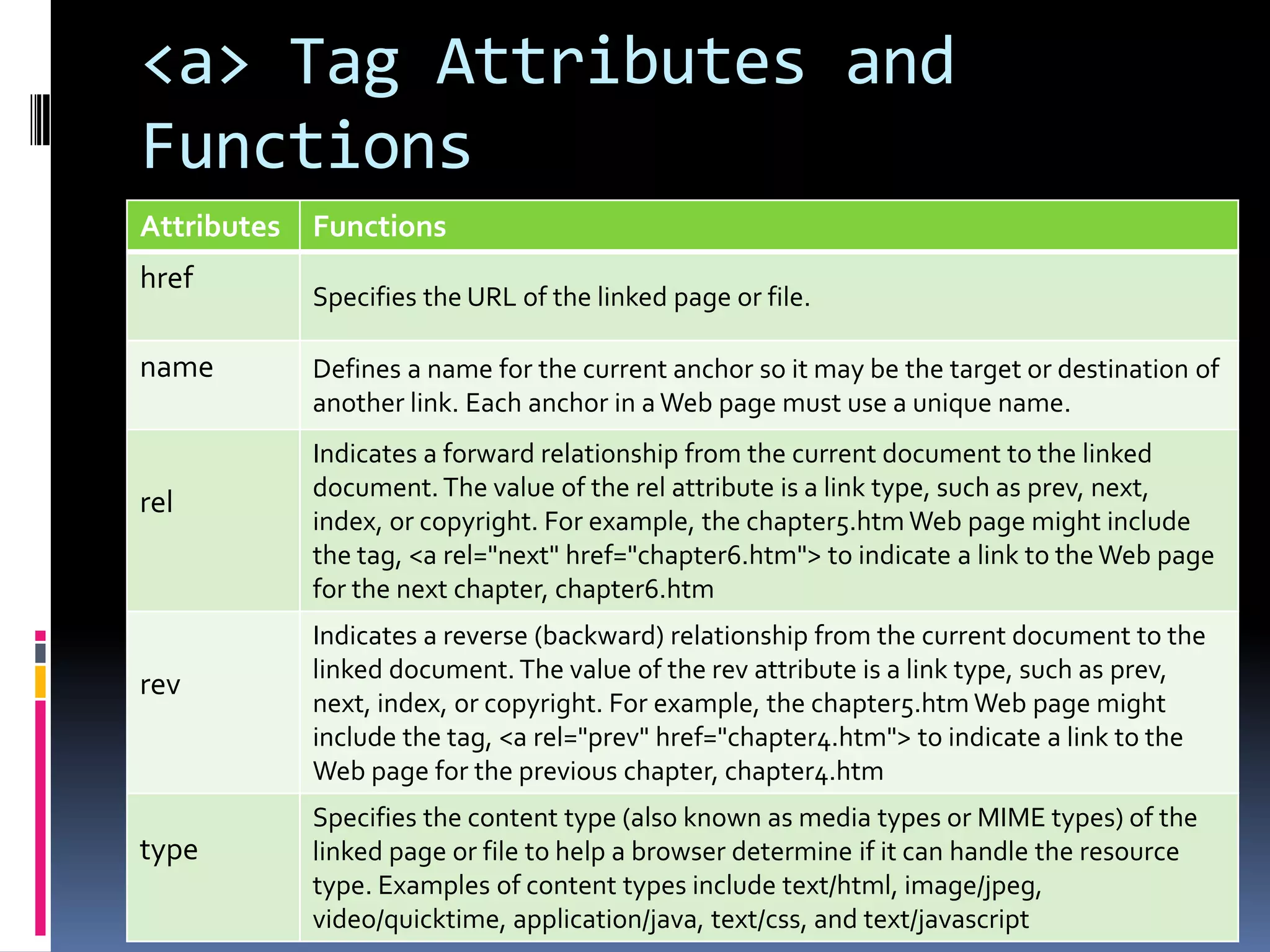 <a> Tag Attributes and Functions

| Attributes | Functions |
|---|---|
| href | Specifies the URL of the linked page or file. |
| name | Defines a name for the current anchor so it may be the target or destination of another link. Each anchor in a Web page must use a unique name. |
| rel | Indicates a forward relationship from the current document to the linked document. The value of the rel attribute is a link type, such as prev, next, index, or copyright. For example, the chapter5.htm Web page might include the tag, <a rel="next" href="chapter6.htm"> to indicate a link to the Web page for the next chapter, chapter6.htm |
| rev | Indicates a reverse (backward) relationship from the current document to the linked document. The value of the rev attribute is a link type, such as prev, next, index, or copyright. For example, the chapter5.htm Web page might include the tag, <a rel="prev" href="chapter4.htm"> to indicate a link to the Web page for the previous chapter, chapter4.htm |
| type | Specifies the content type (also known as media types or MIME types) of the linked page or file to help a browser determine if it can handle the resource type. Examples of content types include text/html, image/jpeg, video/quicktime, application/java, text/css, and text/javascript |